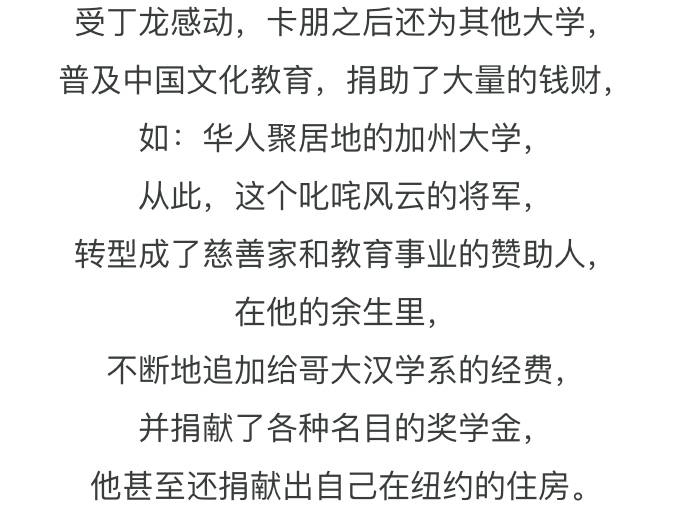 受丁龙感动，卡朋之后还为其他大学，
普及中国文化教育，捐助了大量的钱财，
如：华人聚居地的加州大学，
从此，这个叱咤风云的将军，
转型成了慈善家和教育事业的赞助人，
在他的余生里，
不断地追加给哥大汉学系的经费，
并捐献了各种名目的奖学金，
他甚至还捐献出自己在纽约的住房。